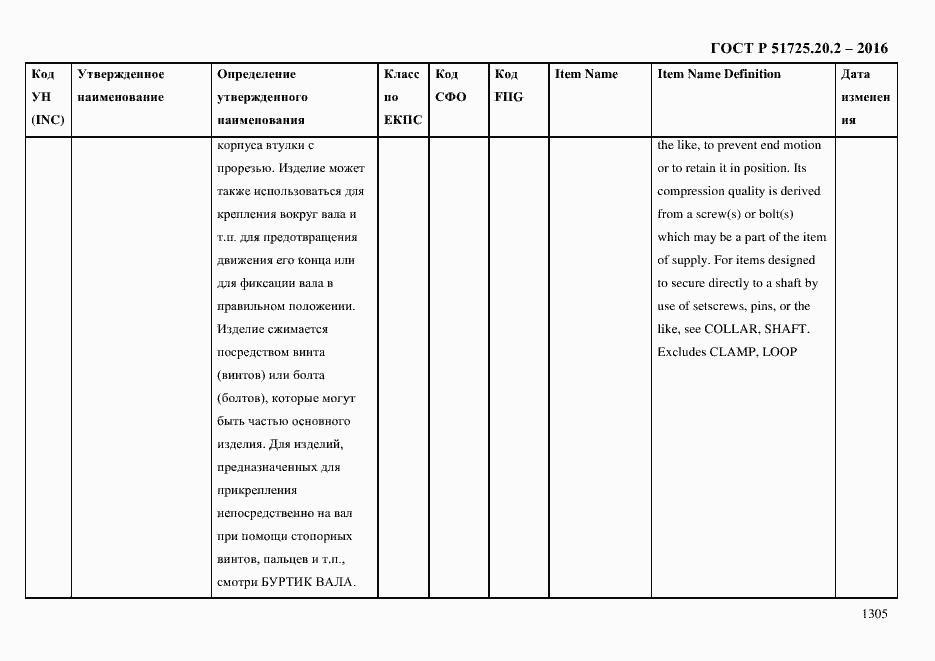 ГОСТ Р 51725.20.2 – 2016

| Код УН (INC) | Утвержденное наименование | Определение утвержденного наименования | Класс по ЕКПС | Код СФО | Код FIIG | Item Name | Item Name Definition | Дата изменения |
|---|---|---|---|---|---|---|---|---|
| | | корпуса втулки с прорезью. Изделие может также использоваться для крепления вокруг вала и т.п. для предотвращения движения его конца или для фиксации вала в правильном положении. Изделие сжимается посредством винта (винтов) или болта (болтов), которые могут быть частью основного изделия. Для изделий, предназначенных для прикрепления непосредственно на вал при помощи стопорных винтов, пальцев и т.п., смотри БУРТИК ВАЛА. | | | | | the like, to prevent end motion or to retain it in position. Its compression quality is derived from a screw(s) or bolt(s) which may be a part of the item of supply. For items designed to secure directly to a shaft by use of setscrews, pins, or the like, see COLLAR, SHAFT. Excludes CLAMP, LOOP | |

1305